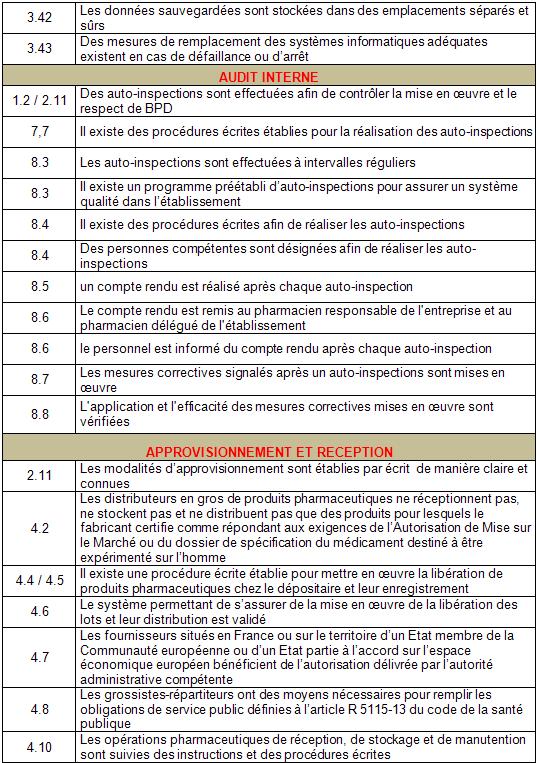 | | |
|---|---|
| 3.42 | Les données sauvegardées sont stockées dans des emplacements séparés et sûrs |
| 3.43 | Des mesures de remplacement des systèmes informatiques adéquates existent en cas de défaillance ou d'arrêt |
| | AUDIT INTERNE |
| 1.2 / 2.11 | Des auto-inspections sont effectuées afin de contrôler la mise en œuvre et le respect de BPD |
| 7,7 | Il existe des procédures écrites établies pour la réalisation des auto-inspections |
| 8.3 | Les auto-inspections sont effectuées à intervalles réguliers |
| 8.3 | Il existe un programme préétabli d'auto-inspections pour assurer un système qualité dans l'établissement |
| 8.4 | Il existe des procédures écrites afin de réaliser les auto-inspections |
| 8.4 | Des personnes compétentes sont désignées afin de réaliser les auto-inspections |
| 8.5 | un compte rendu est réalisé après chaque auto-inspection |
| 8.6 | Le compte rendu est remis au pharmacien responsable de l'entreprise et au pharmacien délégué de l'établissement |
| 8.6 | le personnel est informé du compte rendu après chaque auto-inspection |
| 8.7 | Les mesures correctives signalés après un auto-inspections sont mises en œuvre |
| 8.8 | L'application et l'efficacité des mesures correctives mises en œuvre sont vérifiées |
| | APPROVISIONNEMENT ET RECEPTION |
| 2.11 | Les modalités d'approvisionnement sont établies par écrit de manière claire et connues |
| 4.2 | Les distributeurs en gros de produits pharmaceutiques ne réceptionnent pas, ne stockent pas et ne distribuent pas que des produits pour lesquels le fabricant certifie comme répondant aux exigences de l'Autorisation de Mise sur le Marché ou du dossier de spécification du médicament destiné à être expérimenté sur l'homme |
| 4.4 / 4.5 | Il existe une procédure écrite établie pour mettre en œuvre la libération de produits pharmaceutiques chez le dépositaire et leur enregistrement |
| 4.6 | Le système permettant de s'assurer de la mise en œuvre de la libération des lots et leur distribution est validé |
| 4.7 | Les fournisseurs situés en France ou sur le territoire d'un Etat membre de la Communauté européenne ou d'un Etat partie à l'accord sur l'espace économique européen bénéficient de l'autorisation délivrée par l'autorité administrative compétente |
| 4.8 | Les grossistes-répartiteurs ont des moyens nécessaires pour remplir les obligations de service public définies à l'article R 5115-13 du code de la santé publique |
| 4.10 | Les opérations pharmaceutiques de réception, de stockage et de manutention sont suivies des instructions et des procédures écrites |